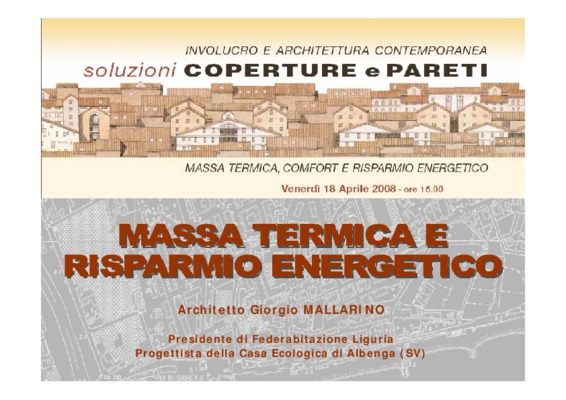 INVOLUCRO E ARCHITETTURA CONTEMPORANEA
soluzioni COPERTURE e PARETI

MASSA TERMICA, COMFORT E RISPARMIO ENERGETICO

Venerdì 18 Aprile 2008 - ore 15.00

MASSA TERMICA E RISPARMIO ENERGETICO

Architetto Giorgio MALLARINO

Presidente di Federabitazione Liguria
Progettista della Casa Ecologica di Albenga (SV)